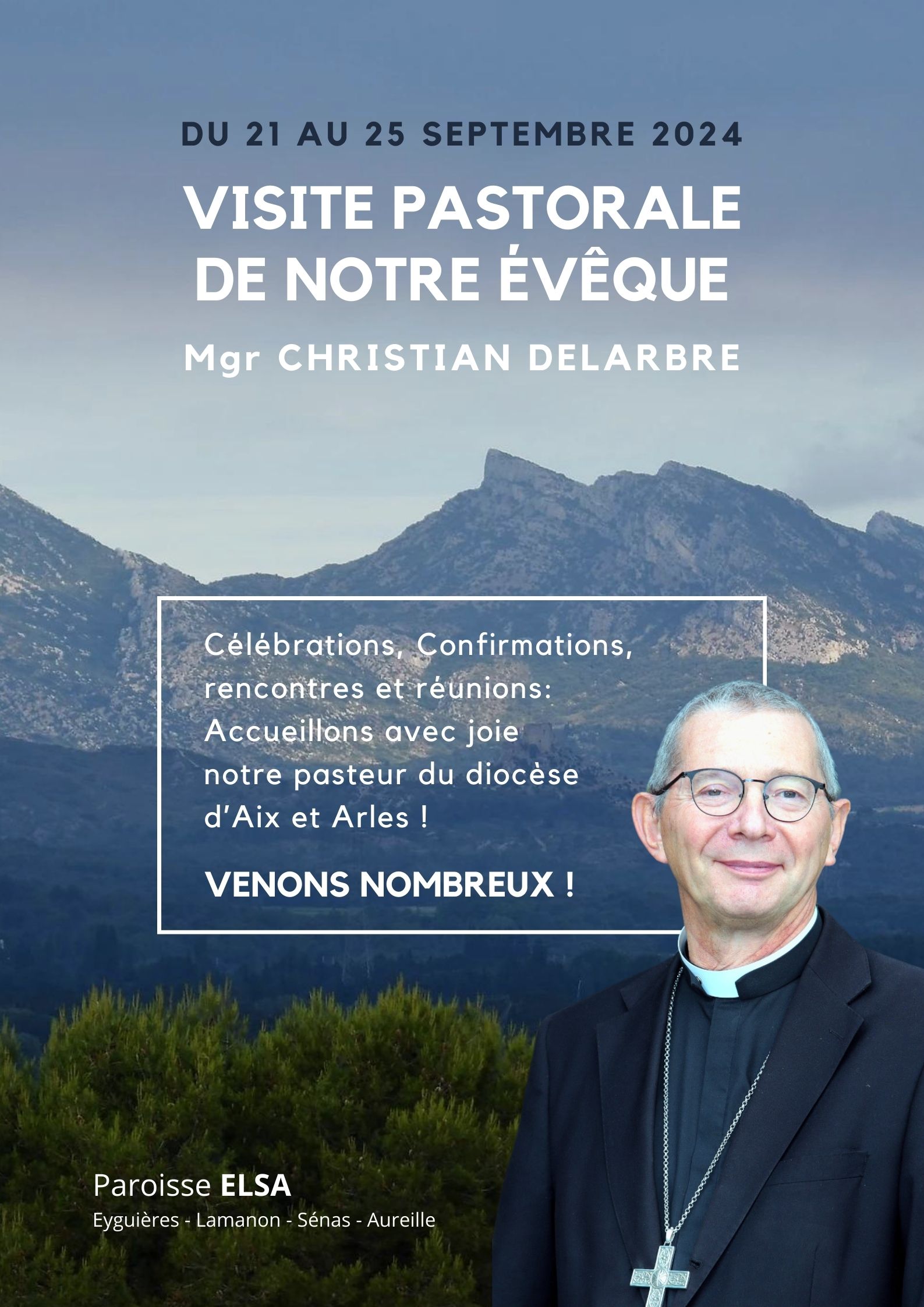 DU 21 AU 25 SEPTEMBRE 2024

VISITE PASTORALE DE NOTRE ÉVÊQUE

Mgr CHRISTIAN DELARBRE

Célébrations, Confirmations, rencontres et réunions: Accueillons avec joie notre pasteur du diocèse d'Aix et Arles !

VENONS NOMBREUX !

Paroisse ELSA
Eyguières - Lamanon - Sénas - Aureille